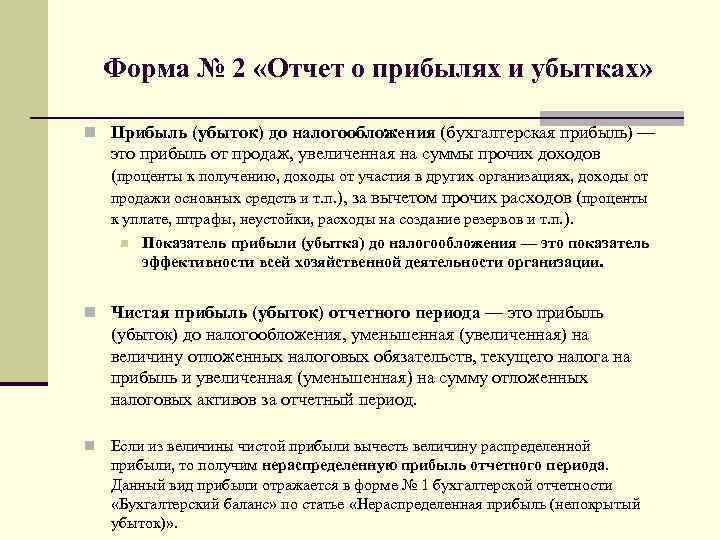 Форма № 2 «Отчет о прибылях и убытках»

Прибыль (убыток) до налогообложения (бухгалтерская прибыль) — это прибыль от продаж, увеличенная на суммы прочих доходов (проценты к получению, доходы от участия в других организациях, доходы от продажи основных средств и т.п.), за вычетом прочих расходов (проценты к уплате, штрафы, неустойки, расходы на создание резервов и т.п.).

Показатель прибыли (убытка) до налогообложения — это показатель эффективности всей хозяйственной деятельности организации.

Чистая прибыль (убыток) отчетного периода — это прибыль (убыток) до налогообложения, уменьшенная (увеличенная) на величину отложенных налоговых обязательств, текущего налога на прибыль и увеличенная (уменьшенная) на сумму отложенных налоговых активов за отчетный период.

Если из величины чистой прибыли вычесть величину распределенной прибыли, то получим нераспределенную прибыль отчетного периода. Данный вид прибыли отражается в форме № 1 бухгалтерской отчетности «Бухгалтерский баланс» по статье «Нераспределенная прибыль (непокрытый убыток)».